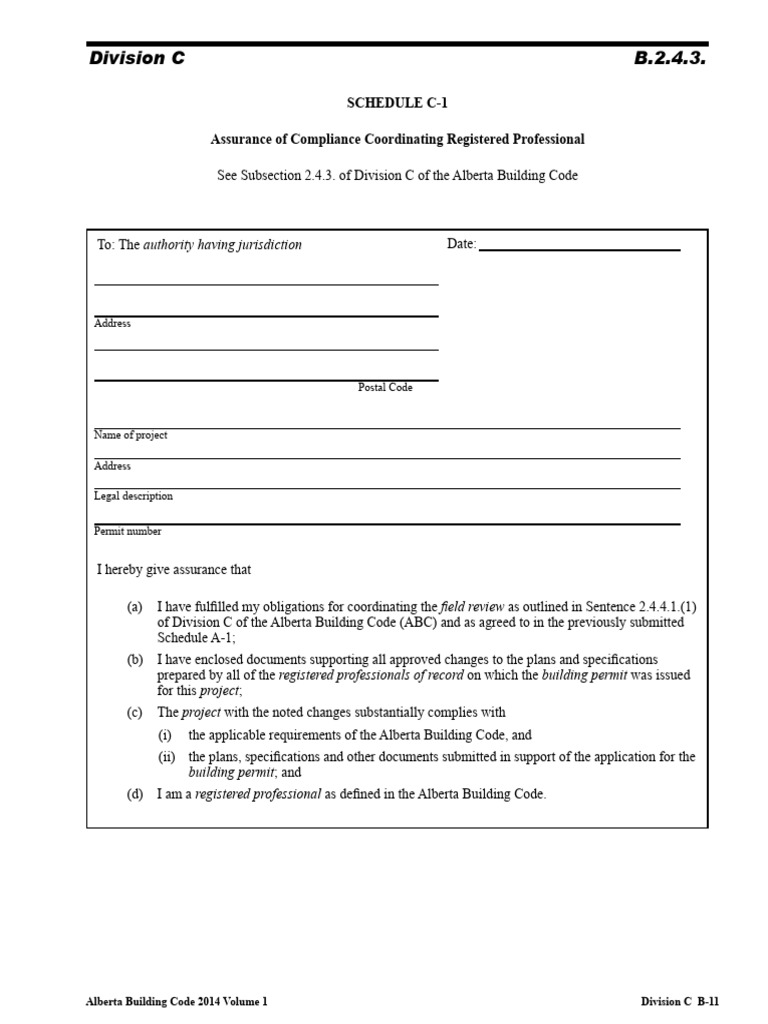 Division C

B.2.4.3.

SCHEDULE C-1

Assurance of Compliance Coordinating Registered Professional

See Subsection 2.4.3. of Division C of the Alberta Building Code

To: The authority having jurisdiction

Date:

Address

Postal Code

Name of project

Address

Legal description

Permit number

I hereby give assurance that

(a) I have fulfilled my obligations for coordinating the field review as outlined in Sentence 2.4.4.1.(1) of Division C of the Alberta Building Code (ABC) and as agreed to in the previously submitted Schedule A-1;

(b) I have enclosed documents supporting all approved changes to the plans and specifications prepared by all of the registered professionals of record on which the building permit was issued for this project;

(c) The project with the noted changes substantially complies with

(i) the applicable requirements of the Alberta Building Code, and

(ii) the plans, specifications and other documents submitted in support of the application for the building permit; and

(d) I am a registered professional as defined in the Alberta Building Code.

Alberta Building Code 2014 Volume 1

Division C B-11